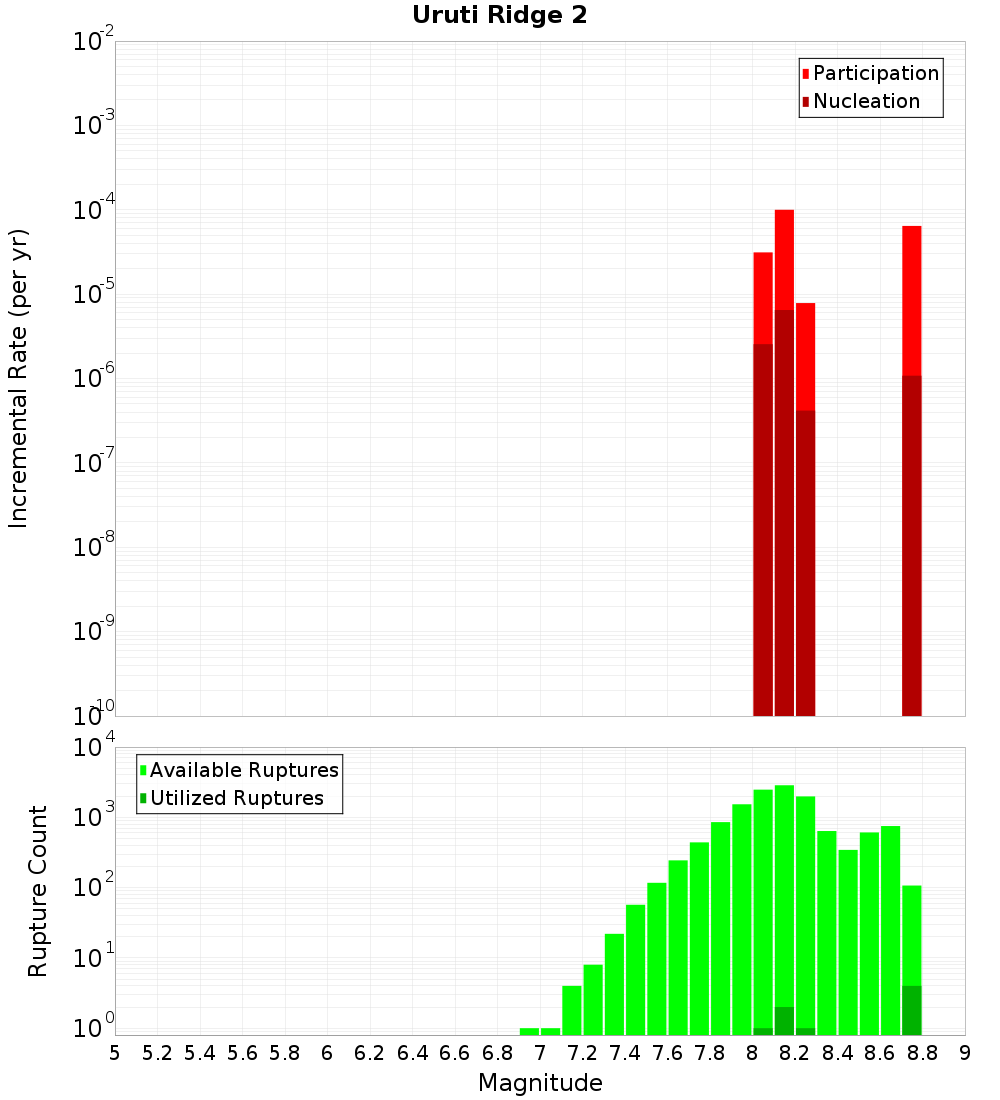 Uruti Ridge 2

Participation
Nucleation

Incremental Rate (per yr)

$10^{-2}$
$10^{-3}$
$10^{-4}$
$10^{-5}$
$10^{-6}$
$10^{-7}$
$10^{-8}$
$10^{-9}$
$10^{-10}$

Available Ruptures
Utilized Ruptures

Rupture Count

$10^{4}$
$10^{3}$
$10^{2}$
$10^{1}$
$10^{0}$

5 5.2 5.4 5.6 5.8 6 6.2 6.4 6.6 6.8 7 7.2 7.4 7.6 7.8 8 8.2 8.4 8.6 8.8 9

Magnitude